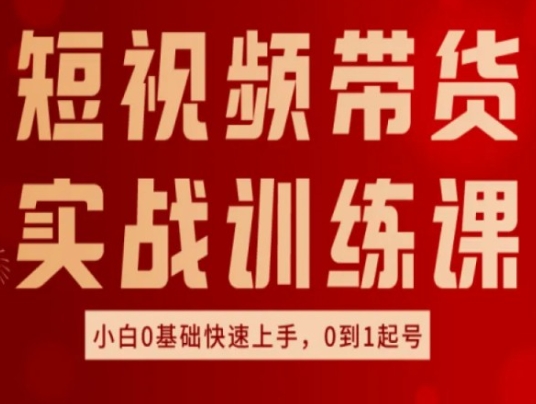 短视频带货
实战训练课

小白0基础快速上手，0到1起号